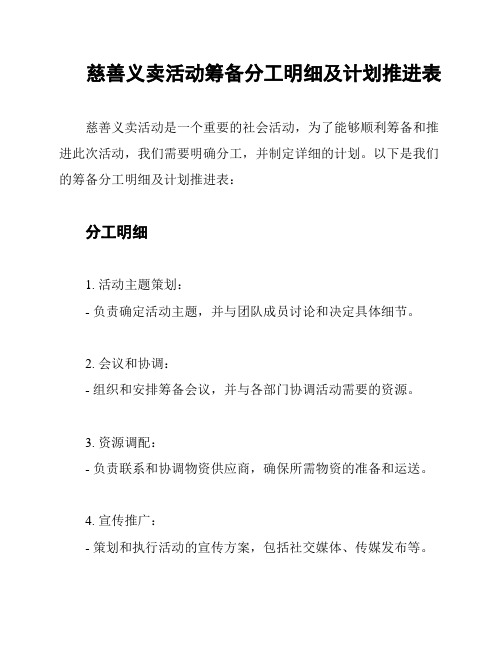 慈善义卖活动筹备分工明细及计划推进表

慈善义卖活动是一个重要的社会活动，为了能够顺利筹备和推进此次活动，我们需要明确分工，并制定详细的计划。以下是我们的筹备分工明细及计划推进表：

分工明细

1. 活动主题策划：
- 负责确定活动主题，并与团队成员讨论和决定具体细节。

2. 会议和协调：
- 组织和安排筹备会议，并与各部门协调活动需要的资源。

3. 资源调配：
- 负责联系和协调物资供应商，确保所需物资的准备和运送。

4. 宣传推广：
- 策划和执行活动的宣传方案，包括社交媒体、传媒发布等。